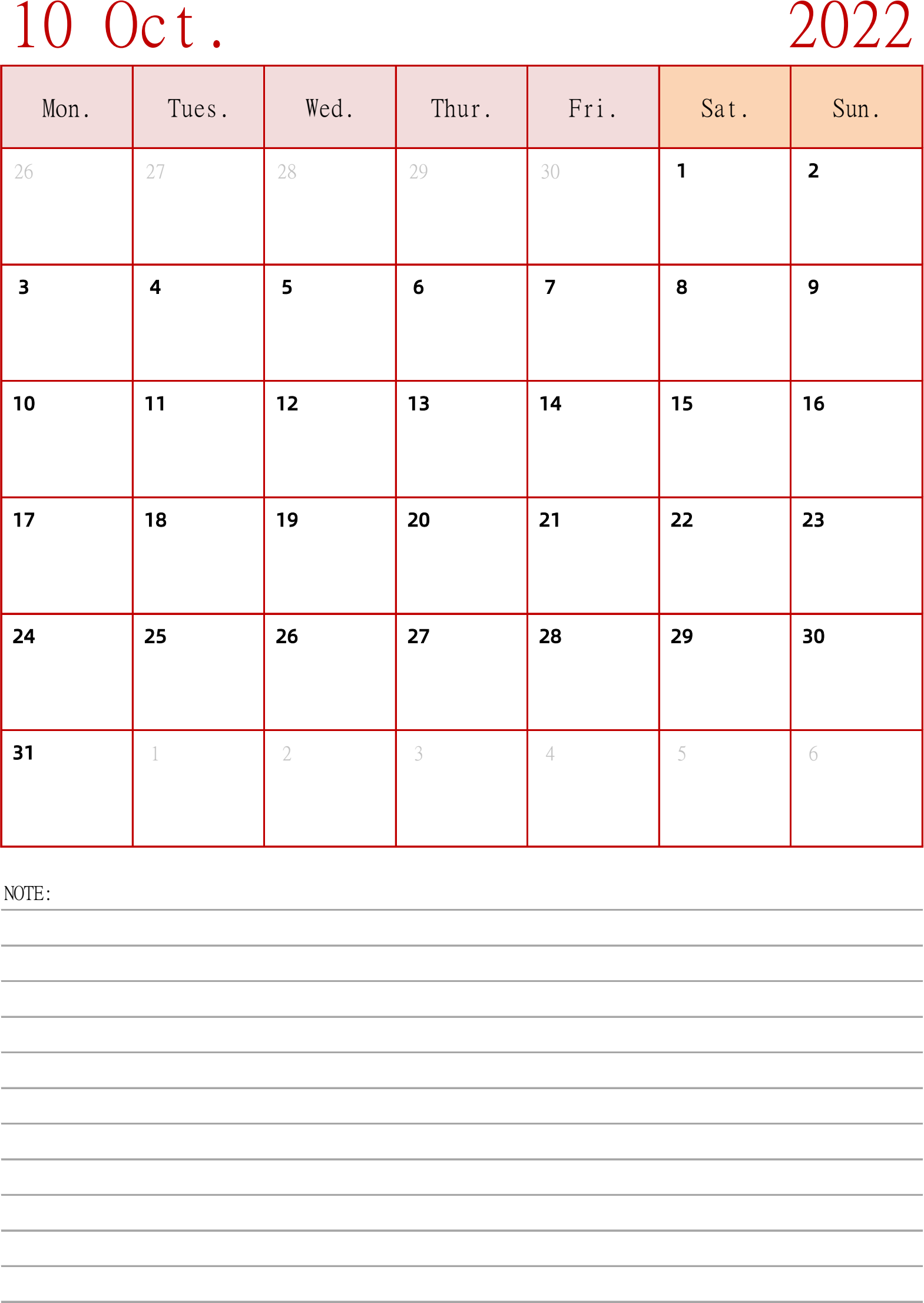 10 Oct.

2022

| Mon. | Tues. | Wed. | Thur. | Fri. | Sat. | Sun. |
|---|---|---|---|---|---|---|
| 26 | 27 | 28 | 29 | 30 | 1 | 2 |
| 3 | 4 | 5 | 6 | 7 | 8 | 9 |
| 10 | 11 | 12 | 13 | 14 | 15 | 16 |
| 17 | 18 | 19 | 20 | 21 | 22 | 23 |
| 24 | 25 | 26 | 27 | 28 | 29 | 30 |
| 31 | 1 | 2 | 3 | 4 | 5 | 6 |

NOTE: